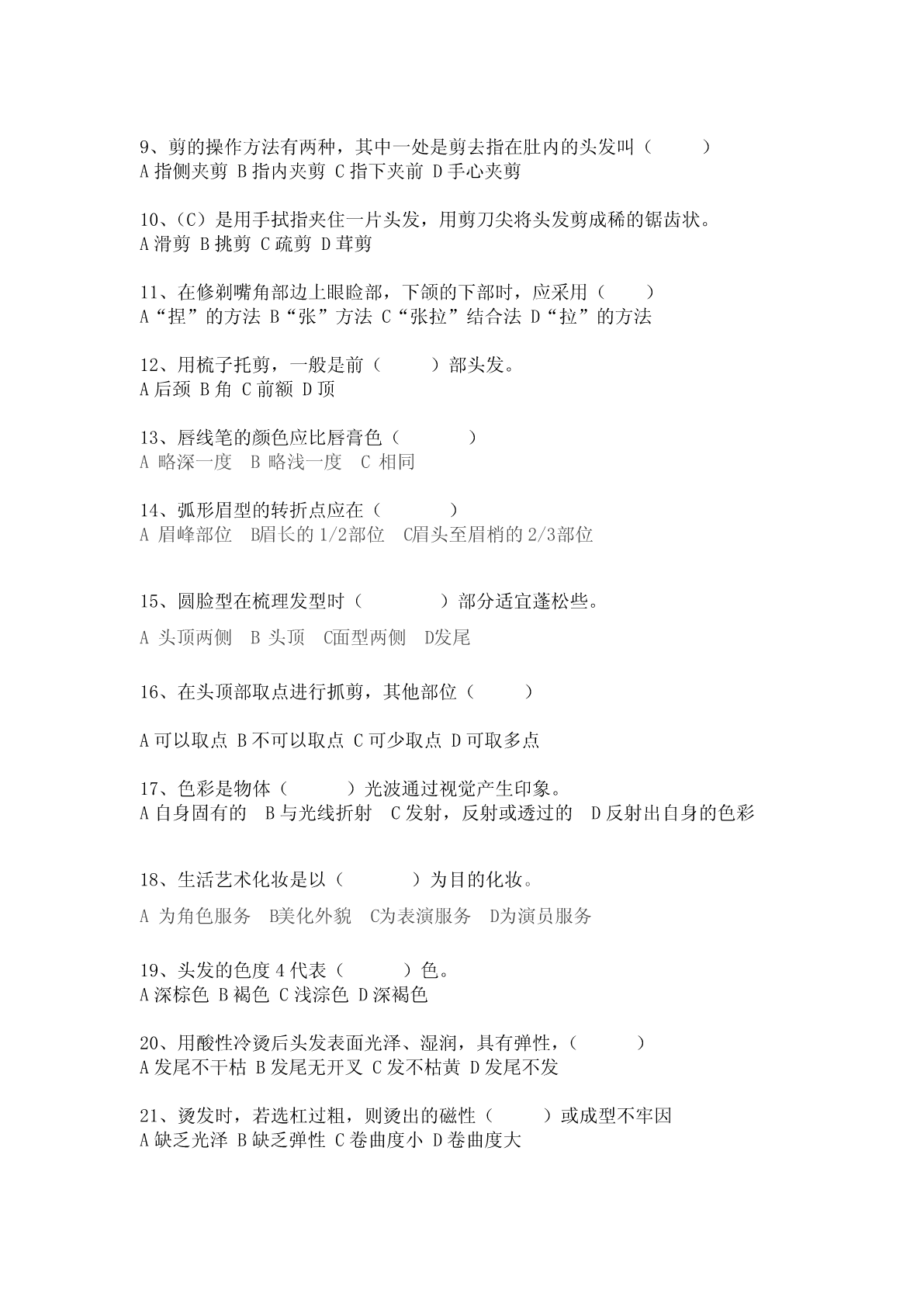 9、剪的操作方法有两种，其中一处是剪去指在肚内的头发叫（　　）
A 指侧夹剪 B 指内夹剪 C 指下夹前 D 手心夹剪

10、(C）是用手拭指夹住一片头发，用剪刀尖将头发剪成稀的锯齿状。
A 滑剪 B 挑剪 C 疏剪 D 茸剪

11、在修剃嘴角部边上眼睑部，下颌的下部时，应采用（　　）
A“捏”的方法 B“张”方法 C“张拉”结合法 D“拉”的方法

12、用梳子托剪，一般是前（　　）部头发。
A 后颈 B 角 C 前额 D 顶

13、唇线笔的颜色应比唇膏色（　　）
A 略深一度　B 略浅一度　C 相同

14、弧形眉型的转折点应在（　　）
A 眉峰部位　B眉长的 1/2部位　C眉头至眉梢的 2/3部位

15、圆脸型在梳理发型时（　　）部分适宜蓬松些。

A 头顶两侧　B 头顶　C面型两侧　D发尾

16、在头顶部取点进行抓剪，其他部位（　　）

A 可以取点 B 不可以取点 C 可少取点 D 可取多点

17、色彩是物体（　　）光波通过视觉产生印象。
A 自身固有的　B 与光线折射　C 发射，反射或透过的　D 反射出自身的色彩

18、生活艺术化妆是以（　　）为目的化妆。

A 为角色服务　B美化外貌　C为表演服务　D为演员服务

19、头发的色度 4 代表（　　）色。
A 深棕色 B 褐色 C 浅淙色 D 深褐色

20、用酸性冷烫后头发表面光泽、湿润，具有弹性，（　　）
A 发尾不干枯 B 发尾无开叉 C 发不枯黄 D 发尾不发

21、烫发时，若选杠过粗，则烫出的磁性（　　）或成型不牢因
A 缺乏光泽 B 缺乏弹性 C 卷曲度小 D 卷曲度大